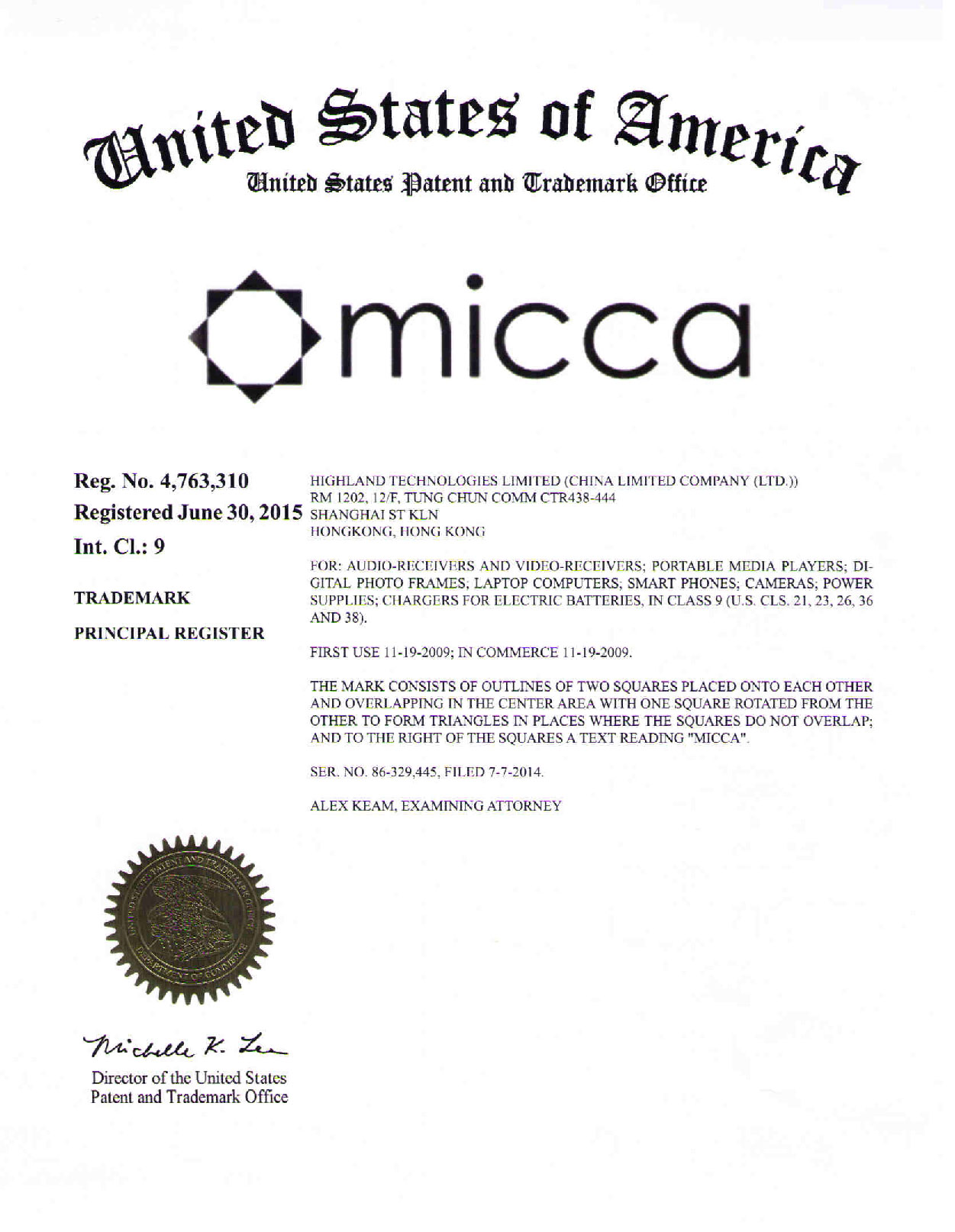 United States of America
United States Patent and Trademark Office

micca

Reg. No. 4,763,310
Registered June 30, 2015
Int. Cl.: 9

TRADEMARK

PRINCIPAL REGISTER

HIGHLAND TECHNOLOGIES LIMITED (CHINA LIMITED COMPANY (LTD.))
RM 1202, 12/F, TUNG CHUN COMM CTR438-444
SHANGHAI ST KLN
HONGKONG, HONG KONG

FOR: AUDIO-RECEIVERS AND VIDEO-RECEIVERS; PORTABLE MEDIA PLAYERS; DIGITAL PHOTO FRAMES; LAPTOP COMPUTERS; SMART PHONES; CAMERAS; POWER SUPPLIES; CHARGERS FOR ELECTRIC BATTERIES, IN CLASS 9 (U.S. CLS. 21, 23, 26, 36 AND 38).

FIRST USE 11-19-2009; IN COMMERCE 11-19-2009.

THE MARK CONSISTS OF OUTLINES OF TWO SQUARES PLACED ONTO EACH OTHER AND OVERLAPPING IN THE CENTER AREA WITH ONE SQUARE ROTATED FROM THE OTHER TO FORM TRIANGLES IN PLACES WHERE THE SQUARES DO NOT OVERLAP; AND TO THE RIGHT OF THE SQUARES A TEXT READING "MICCA".

SER. NO. 86-329,445, FILED 7-7-2014.

ALEX KEAM, EXAMINING ATTORNEY

UNITED STATES PATENT AND TRADEMARK OFFICE
DEPARTMENT OF COMMERCE

Michelle K. Lee

Director of the United States
Patent and Trademark Office